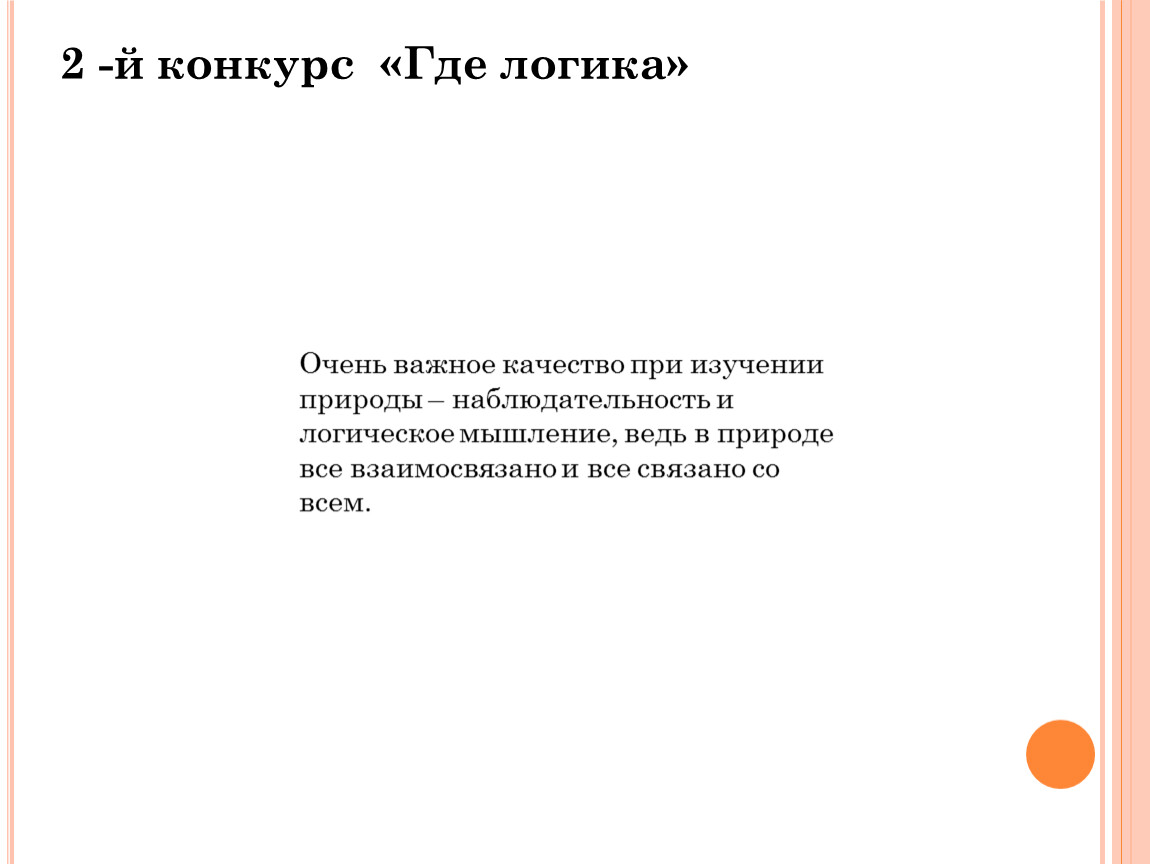 2 -й конкурс «Где логика»

Очень важное качество при изучении природы – наблюдательность и логическое мышление, ведь в природе все взаимосвязано и все связано со всем.